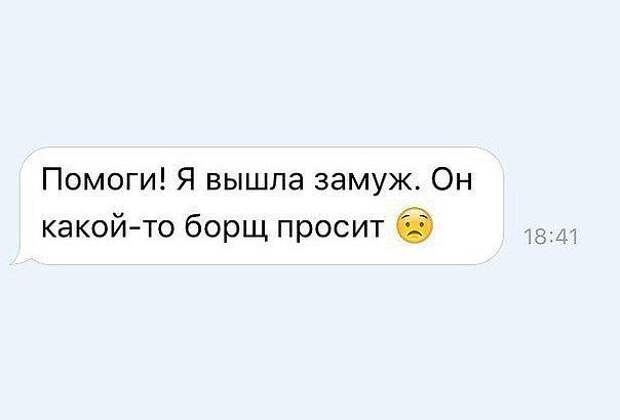 Помоги! Я вышла замуж. Он какой-то борщ просит 😟

18:41